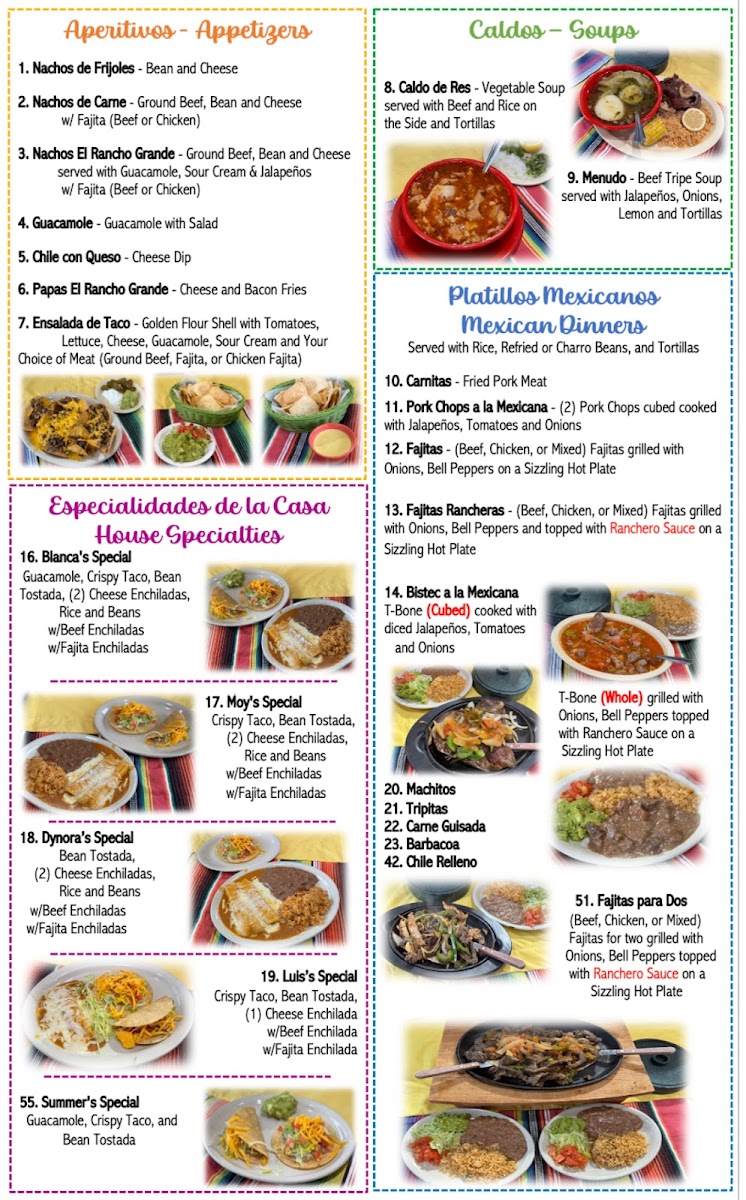 Aperitivos - Appetizers

1. Nachos de Frijoles - Bean and Cheese

2. Nachos de Carne - Ground Beef, Bean and Cheese w/ Fajita (Beef or Chicken)

3. Nachos El Rancho Grande - Ground Beef, Bean and Cheese served with Guacamole, Sour Cream & Jalapeños w/ Fajita (Beef or Chicken)

4. Guacamole - Guacamole with Salad

5. Chile con Queso - Cheese Dip

6. Papas El Rancho Grande - Cheese and Bacon Fries

7. Ensalada de Taco - Golden Flour Shell with Tomatoes, Lettuce, Cheese, Guacamole, Sour Cream and Your Choice of Meat (Ground Beef, Fajita, or Chicken Fajita)

Especialidades de la Casa
House Specialties

16. Blanca's Special
Guacamole, Crispy Taco, Bean Tostada, (2) Cheese Enchiladas, Rice and Beans
w/Beef Enchiladas
w/Fajita Enchiladas

17. Moy's Special
Crispy Taco, Bean Tostada, (2) Cheese Enchiladas, Rice and Beans
w/Beef Enchiladas
w/Fajita Enchiladas

18. Dynora's Special
Bean Tostada, (2) Cheese Enchiladas, Rice and Beans
w/Beef Enchiladas
w/Fajita Enchiladas

19. Luis's Special
Crispy Taco, Bean Tostada, (1) Cheese Enchilada
w/Beef Enchilada
w/Fajita Enchilada

55. Summer's Special
Guacamole, Crispy Taco, and Bean Tostada

Caldos – Soups

8. Caldo de Res - Vegetable Soup served with Beef and Rice on the Side and Tortillas

9. Menudo - Beef Tripe Soup served with Jalapeños, Onions, Lemon and Tortillas

Platillos Mexicanos
Mexican Dinners
Served with Rice, Refried or Charro Beans, and Tortillas

10. Carnitas - Fried Pork Meat

11. Pork Chops a la Mexicana - (2) Pork Chops cubed cooked with Jalapeños, Tomatoes and Onions

12. Fajitas - (Beef, Chicken, or Mixed) Fajitas grilled with Onions, Bell Peppers on a Sizzling Hot Plate

13. Fajitas Rancheras - (Beef, Chicken, or Mixed) Fajitas grilled with Onions, Bell Peppers and topped with Ranchero Sauce on a Sizzling Hot Plate

14. Bistec a la Mexicana
T-Bone (Cubed) cooked with diced Jalapeños, Tomatoes and Onions

T-Bone (Whole) grilled with Onions, Bell Peppers topped with Ranchero Sauce on a Sizzling Hot Plate

20. Machitos
21. Tripitas
22. Carne Guisada
23. Barbacoa
42. Chile Relleno

51. Fajitas para Dos
(Beef, Chicken, or Mixed) Fajitas for two grilled with Onions, Bell Peppers topped with Ranchero Sauce on a Sizzling Hot Plate